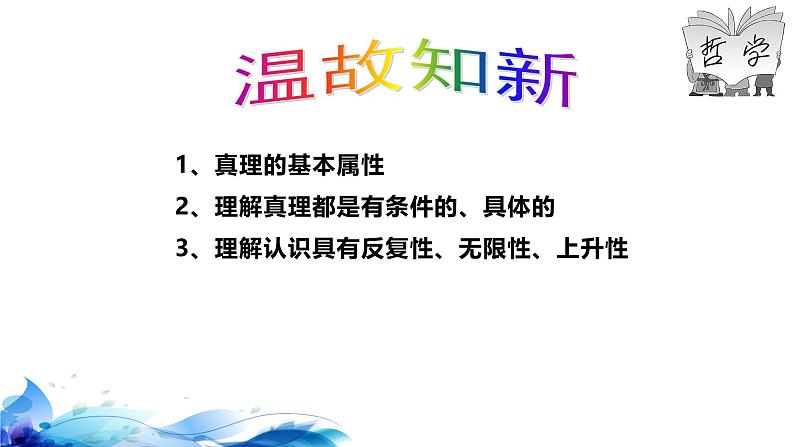 温故知新

哲学

1、真理的基本属性

2、理解真理都是有条件的、具体的

3、理解认识具有反复性、无限性、上升性